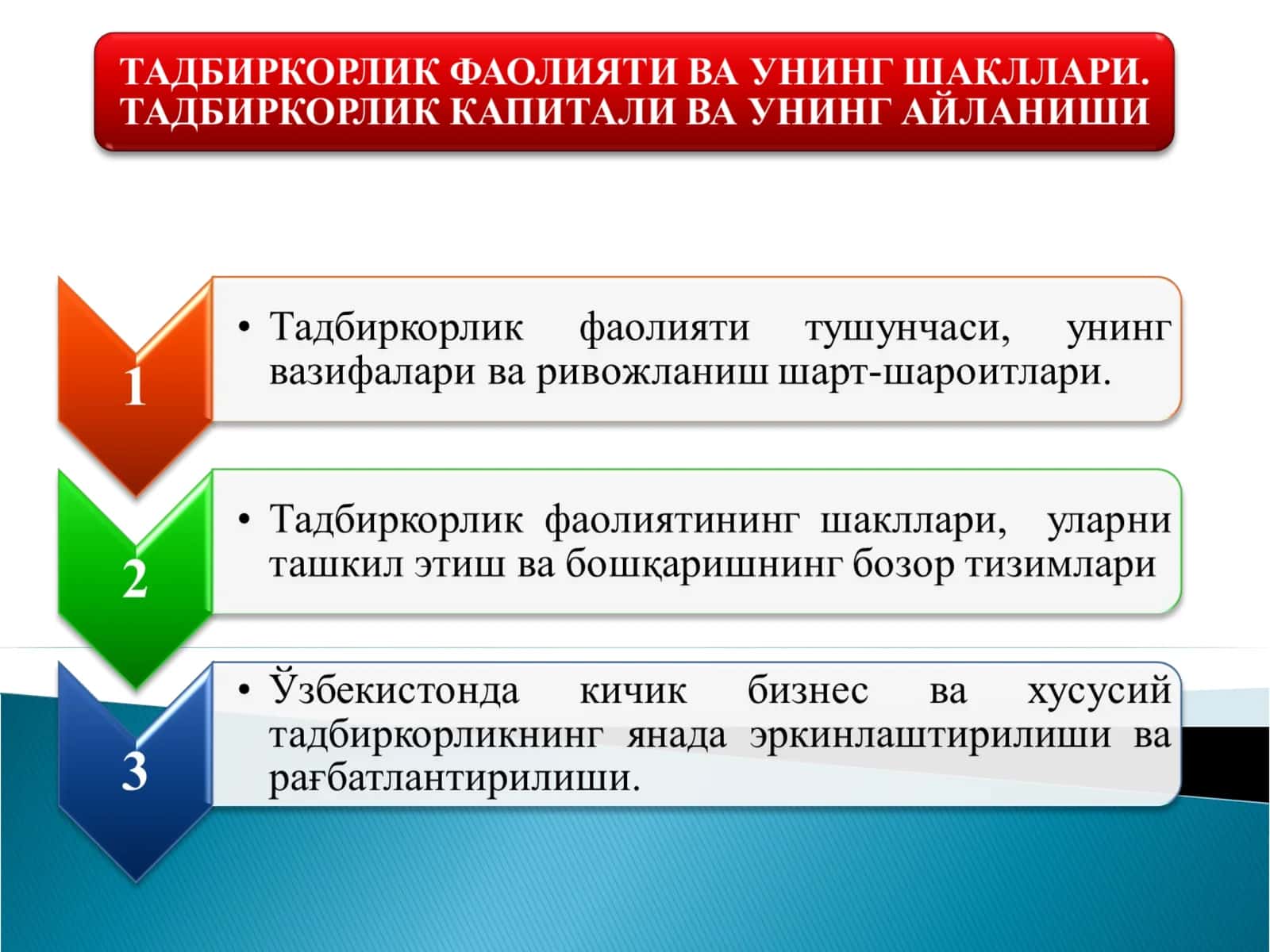 ТАДБИРКОРЛИК ФАОЛИЯТИ ВА УНИНГ ШАКЛЛАРИ. ТАДБИРКОРЛИК КАПИТАЛИ ВА УНИНГ АЙЛАНИШИ

1

• Тадбиркорлик фаолияти тушунчаси, унинг вазифалари ва ривожланиш шарт-шароитлари.

2

• Тадбиркорлик фаолиятининг шакллари, уларни ташкил этиш ва бошқаришнинг бозор тизимлари

3

• Ўзбекистонда кичик бизнес ва хусусий тадбиркорликнинг янада эркинлаштирилиши ва рағбатлантирилиши.